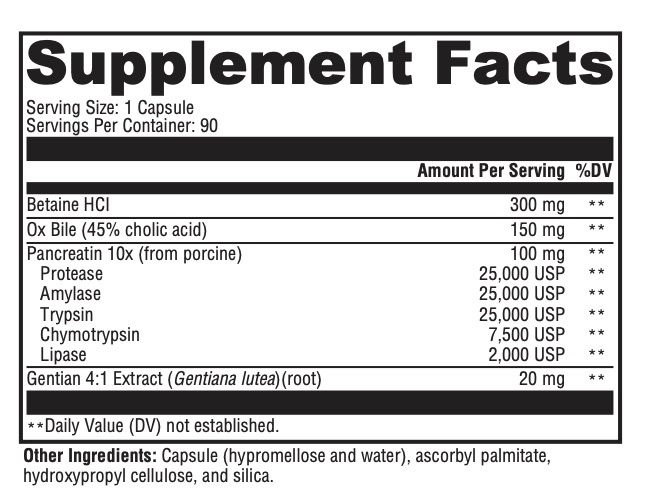 Supplement Facts

Serving Size: 1 Capsule
Servings Per Container: 90

| | Amount Per Serving | %DV |
|---|---|---|
| Betaine HCl | 300 mg | ** |
| Ox Bile (45% cholic acid) | 150 mg | ** |
| Pancreatin 10x (from porcine) | 100 mg | ** |
| Protease | 25,000 USP | ** |
| Amylase | 25,000 USP | ** |
| Trypsin | 25,000 USP | ** |
| Chymotrypsin | 7,500 USP | ** |
| Lipase | 2,000 USP | ** |
| Gentian 4:1 Extract (Gentiana lutea)(root) | 20 mg | ** |

**Daily Value (DV) not established.

Other Ingredients: Capsule (hypromellose and water), ascorbyl palmitate, hydroxypropyl cellulose, and silica.